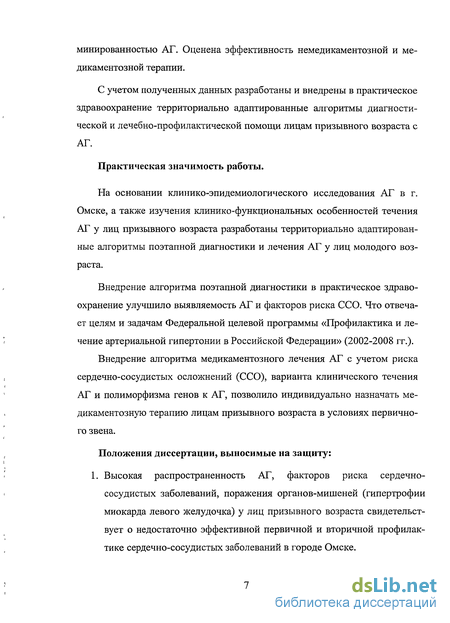 минированностью АГ. Оценена эффективность немедикаментозной и медикаментозной терапии.

С учетом полученных данных разработаны и внедрены в практическое здравоохранение территориально адаптированные алгоритмы диагностической и лечебно-профилактической помощи лицам призывного возраста с АГ.

Практическая значимость работы.

На основании клинико-эпидемиологического исследования АГ в г. Омске, а также изучения клинико-функциональных особенностей течения АГ у лиц призывного возраста разработаны территориально адаптированные алгоритмы поэтапной диагностики и лечения АГ у лиц молодого возраста.

Внедрение алгоритма поэтапной диагностики в практическое здравоохранение улучшило выявляемость АГ и факторов риска ССО. Что отвечает целям и задачам Федеральной целевой программы «Профилактика и лечение артериальной гипертонии в Российской Федерации» (2002-2008 гг.).

Внедрение алгоритма медикаментозного лечения АГ с учетом риска сердечно-сосудистых осложнений (ССО), варианта клинического течения АГ и полиморфизма генов к АГ, позволило индивидуально назначать медикаментозную терапию лицам призывного возраста в условиях первичного звена.

Положения диссертации, выносимые на защиту:

1. Высокая распространенность АГ, факторов риска сердечно-сосудистых заболеваний, поражения органов-мишеней (гипертрофии миокарда левого желудочка) у лиц призывного возраста свидетельствует о недостаточно эффективной первичной и вторичной профилактике сердечно-сосудистых заболеваний в городе Омске.

7

dsLib.net
библиотека диссертаций